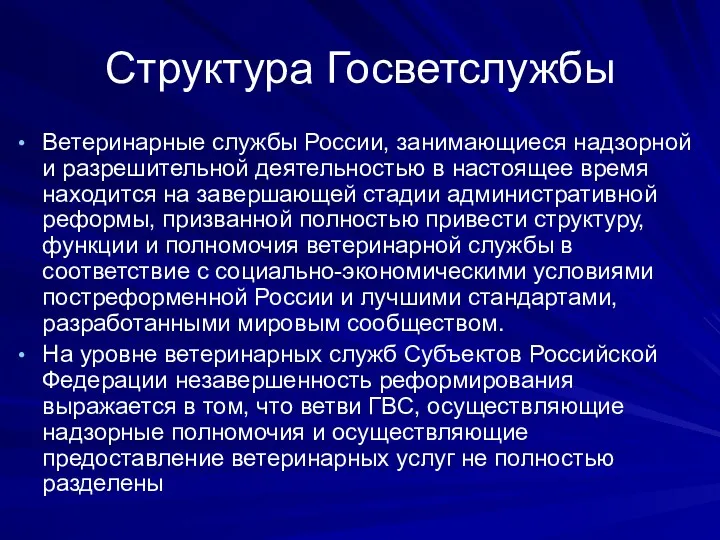 Структура Госветслужбы

• Ветеринарные службы России, занимающиеся надзорной и разрешительной деятельностью в настоящее время находится на завершающей стадии административной реформы, призванной полностью привести структуру, функции и полномочия ветеринарной службы в соответствие с социально-экономическими условиями постреформенной России и лучшими стандартами, разработанными мировым сообществом.

• На уровне ветеринарных служб Субъектов Российской Федерации незавершенность реформирования выражается в том, что ветви ГВС, осуществляющие надзорные полномочия и осуществляющие предоставление ветеринарных услуг не полностью разделены